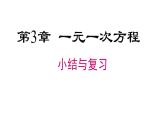 第3章 一元一次方程

小结与复习